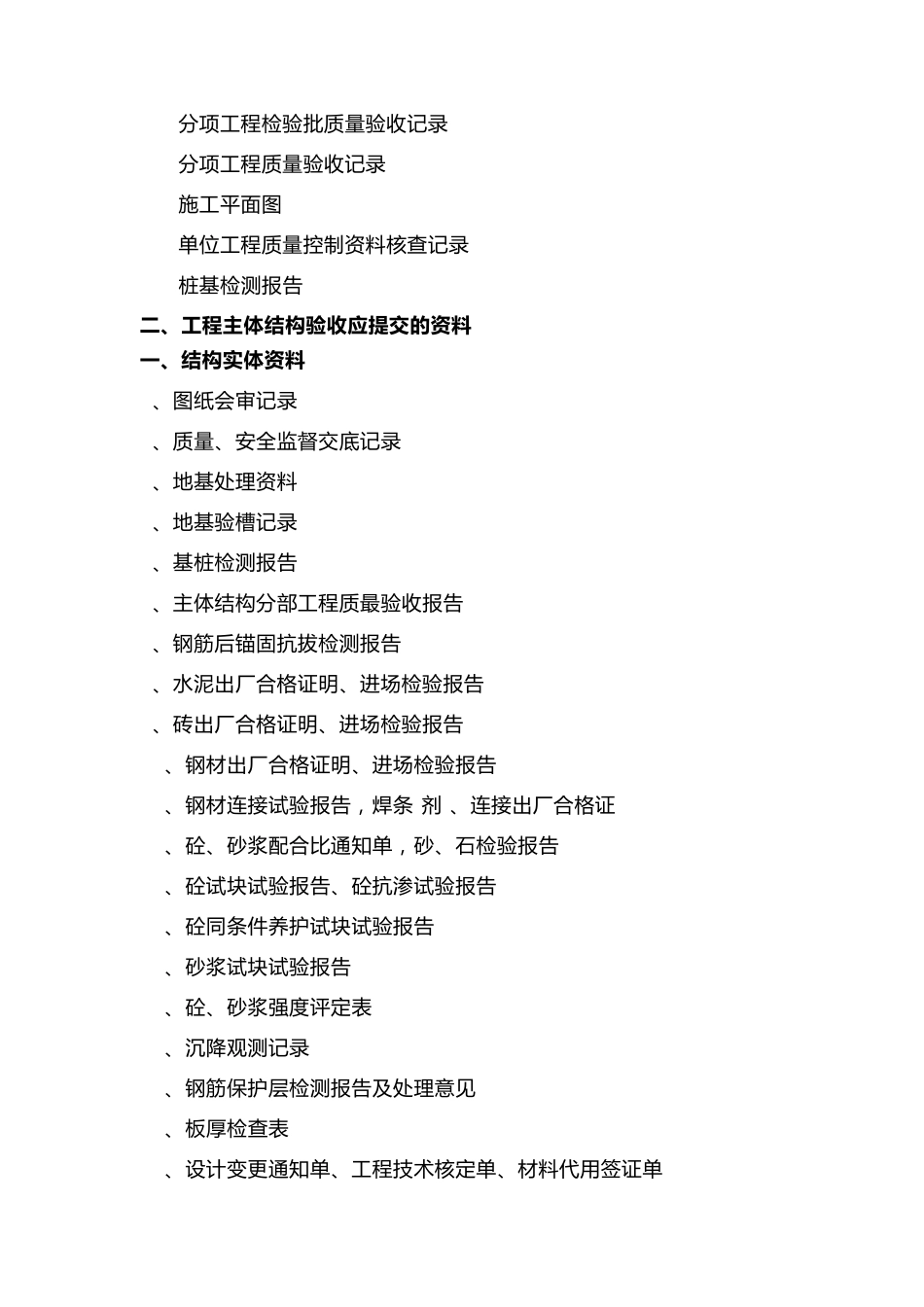 分项工程检验批质量验收记录

分项工程质量验收记录

施工平面图

单位工程质量控制资料核查记录

桩基检测报告

二、工程主体结构验收应提交的资料

一、结构实体资料

、图纸会审记录

、质量、安全监督交底记录

、地基处理资料

、地基验槽记录

、基桩检测报告

、主体结构分部工程质最验收报告

、钢筋后锚固抗拔检测报告

、水泥出厂合格证明、进场检验报告

、砖出厂合格证明、进场检验报告

、钢材出厂合格证明、进场检验报告

、钢材连接试验报告，焊条 剂 、连接出厂合格证

、砼、砂浆配合比通知单，砂、石检验报告

、砼试块试验报告、砼抗渗试验报告

、砼同条件养护试块试验报告

、砂浆试块试验报告

、砼、砂浆强度评定表

、沉降观测记录

、钢筋保护层检测报告及处理意见

、板厚检查表

、设计变更通知单、工程技术核定单、材料代用签证单